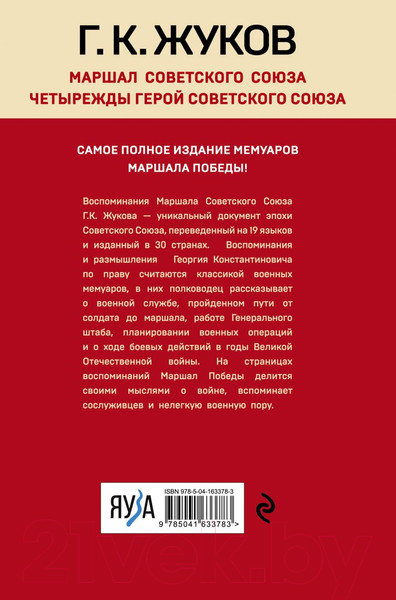 Г. К. ЖУКОВ

МАРШАЛ СОВЕТСКОГО СОЮЗА
ЧЕТЫРЕЖДЫ ГЕРОЙ СОВЕТСКОГО СОЮЗА

САМОЕ ПОЛНОЕ ИЗДАНИЕ МЕМУАРОВ
МАРШАЛА ПОБЕДЫ!

Воспоминания Маршала Советского Союза Г.К. Жукова — уникальный документ эпохи Советского Союза, переведенный на 19 языков и изданный в 30 странах. Воспоминания и размышления Георгия Константиновича по праву считаются классикой военных мемуаров, в них полководец рассказывает о военной службе, пройденном пути от солдата до маршала, работе Генерального штаба, планировании военных операций и о ходе боевых действий в годы Великой Отечественной войны. На страницах воспоминаний Маршал Победы делится своими мыслями о войне, вспоминает сослуживцев и нелегкую военную пору.

ЯУЗА

ISBN 978-5-04-163378-3

9 785041 633783 >

21vek.by